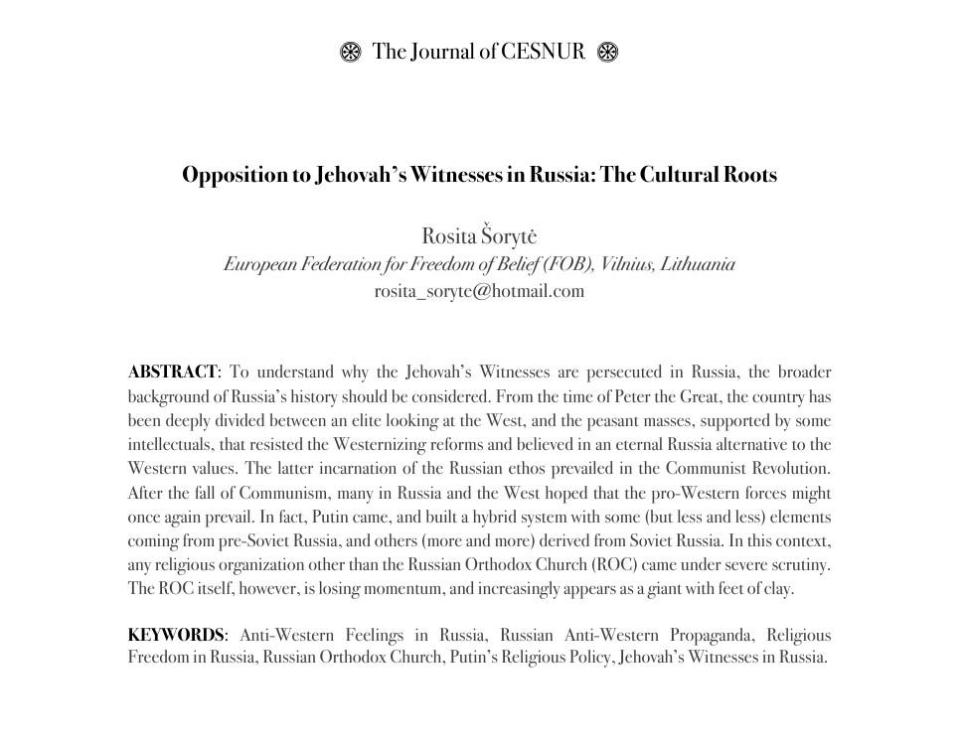 The Journal of CESNUR

Opposition to Jehovah's Witnesses in Russia: The Cultural Roots

Rosita Šorytė
European Federation for Freedom of Belief (FOB), Vilnius, Lithuania
rosita_soryte@hotmail.com

ABSTRACT: To understand why the Jehovah's Witnesses are persecuted in Russia, the broader background of Russia's history should be considered. From the time of Peter the Great, the country has been deeply divided between an elite looking at the West, and the peasant masses, supported by some intellectuals, that resisted the Westernizing reforms and believed in an eternal Russia alternative to the Western values. The latter incarnation of the Russian ethos prevailed in the Communist Revolution. After the fall of Communism, many in Russia and the West hoped that the pro-Western forces might once again prevail. In fact, Putin came, and built a hybrid system with some (but less and less) elements coming from pre-Soviet Russia, and others (more and more) derived from Soviet Russia. In this context, any religious organization other than the Russian Orthodox Church (ROC) came under severe scrutiny. The ROC itself, however, is losing momentum, and increasingly appears as a giant with feet of clay.

KEYWORDS: Anti-Western Feelings in Russia, Russian Anti-Western Propaganda, Religious Freedom in Russia, Russian Orthodox Church, Putin's Religious Policy, Jehovah's Witnesses in Russia.